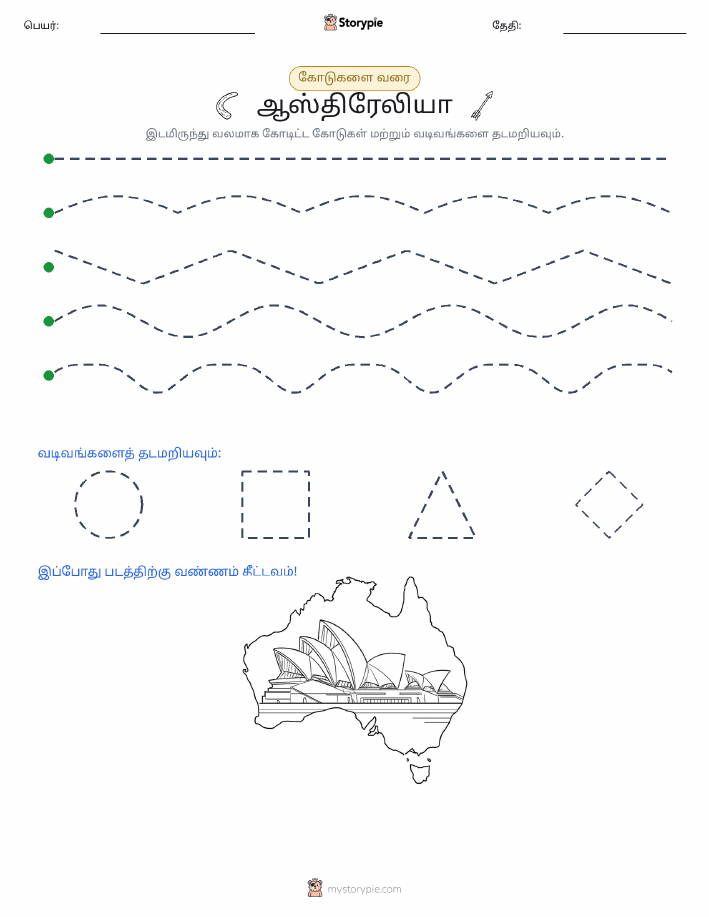 பெயர்:

Storypie

தேதி:

கோடுகளை வரை

ஆஸ்திரேலியா

இடமிருந்து வலமாக கோடிட்ட கோடுகள் மற்றும் வடிவங்களை தடமறியவும்.

வடிவங்களைத் தடமறியவும்:

இப்போது படத்திற்கு வண்ணம் தீட்டவும்!

mystorypie.com